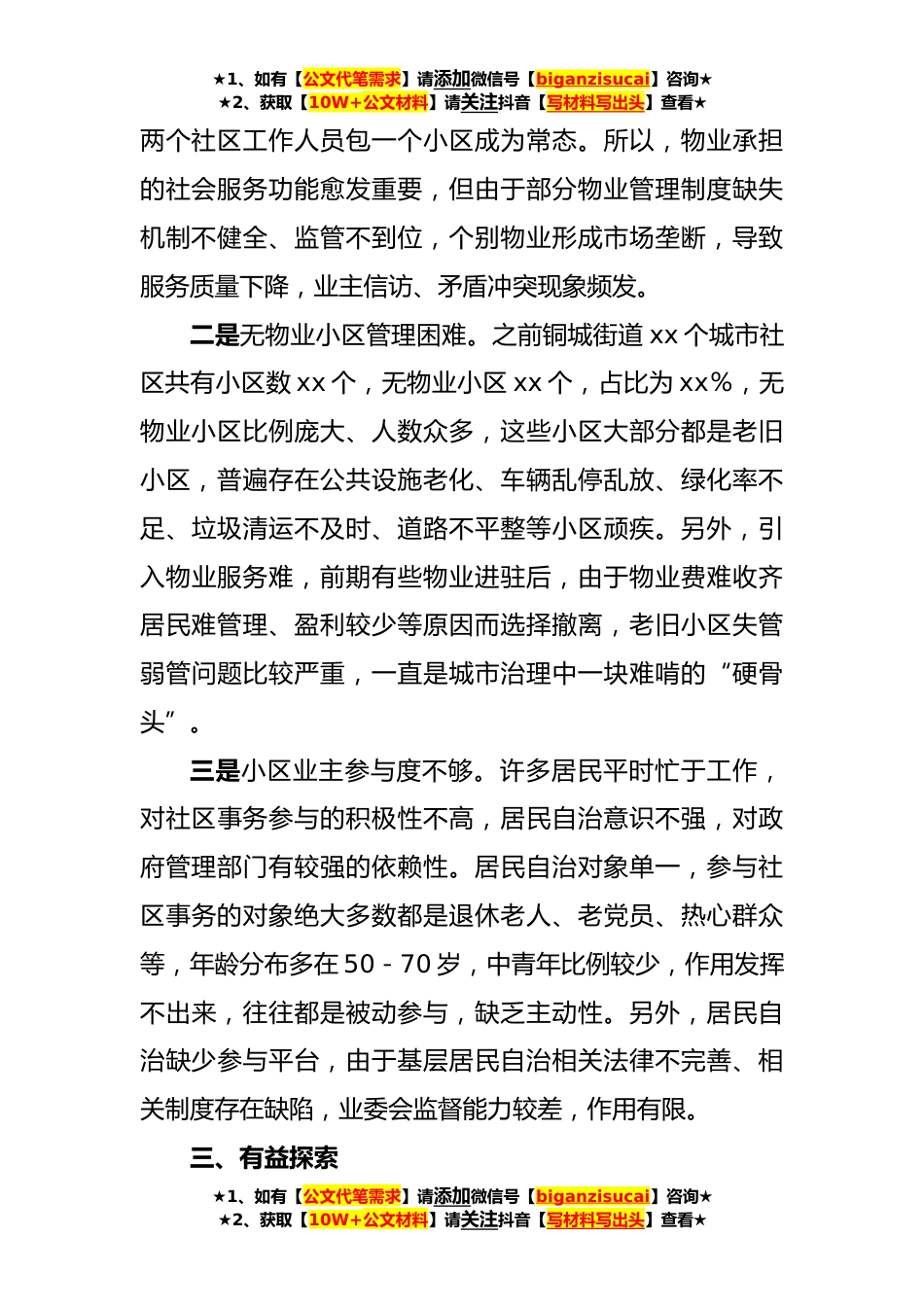 ★1、如有【公文代笔需求】请添加微信号【biganzisucai】咨询★
★2、获取【10W+公文材料】请关注抖音【写材料写出头】查看★

两个社区工作人员包一个小区成为常态。所以，物业承担的社会服务功能愈发重要，但由于部分物业管理制度缺失机制不健全、监管不到位，个别物业形成市场垄断，导致服务质量下降，业主信访、矛盾冲突现象频发。

二是无物业小区管理困难。之前铜城街道 xx 个城市社区共有小区数 xx 个，无物业小区 xx 个，占比为 xx%，无物业小区比例庞大、人数众多，这些小区大部分都是老旧小区，普遍存在公共设施老化、车辆乱停乱放、绿化率不足、垃圾清运不及时、道路不平整等小区顽疾。另外，引入物业服务难，前期有些物业进驻后，由于物业费难收齐居民难管理、盈利较少等原因而选择撤离，老旧小区失管弱管问题比较严重，一直是城市治理中一块难啃的“硬骨头”。

三是小区业主参与度不够。许多居民平时忙于工作，对社区事务参与的积极性不高，居民自治意识不强，对政府管理部门有较强的依赖性。居民自治对象单一，参与社区事务的对象绝大多数都是退休老人、老党员、热心群众等，年龄分布多在 50 - 70 岁，中青年比例较少，作用发挥不出来，往往都是被动参与，缺乏主动性。另外，居民自治缺少参与平台，由于基层居民自治相关法律不完善、相关制度存在缺陷，业委会监督能力较差，作用有限。

三、有益探索

★1、如有【公文代笔需求】请添加微信号【biganzisucai】咨询★
★2、获取【10W+公文材料】请关注抖音【写材料写出头】查看★